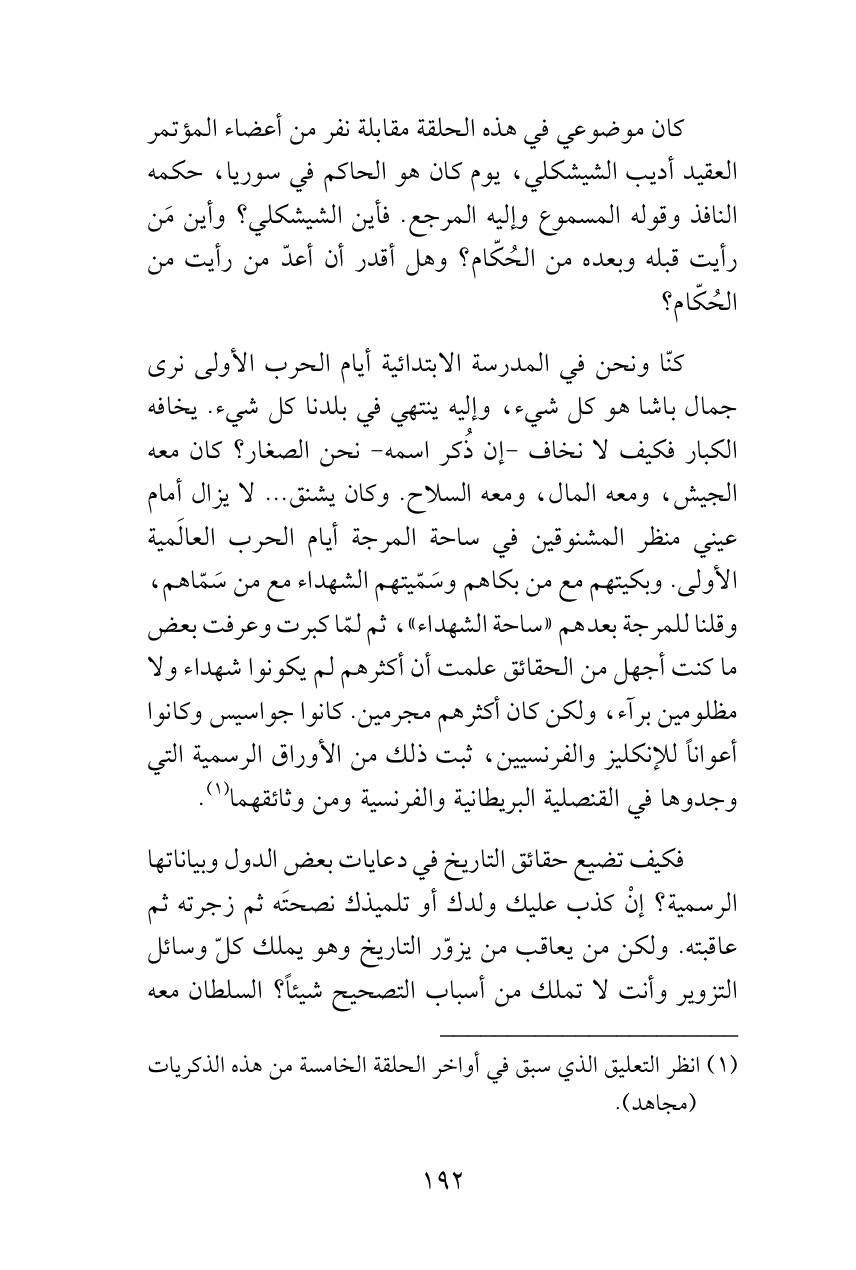 كان موضوعي في هذه الحلقة مقابلة نفر من أعضاء المؤتمر العقيد أديب الشيشكلي، يوم كان هو الحاكم في سوريا، حكمه النافذ وقوله المسموع وإليه المرجع. فأين الشيشكلي؟ وأين مَن رأيت قبله وبعده من الحُكّام؟ وهل أقدر أن أعدّ من رأيت من الحُكّام؟

كنّا ونحن في المدرسة الابتدائية أيام الحرب الأولى نرى جمال باشا هو كل شيء، وإليه ينتهي في بلدنا كل شيء. يخافه الكبار فكيف لا نخاف -إن ذُكر اسمه- نحن الصغار؟ كان معه الجيش، ومعه المال، ومعه السلاح. وكان يشنق... لا يزال أمام عيني منظر المشنوقين في ساحة المرجة أيام الحرب العالَمية الأولى. وبكيتهم مع من بكاهم وسَمّيتهم الشهداء مع من سَمّاهم، وقلنا للمرجة بعدهم «ساحة الشهداء»، ثم لمّا كبرت وعرفت بعض ما كنت أجهل من الحقائق علمت أن أكثرهم لم يكونوا شهداء ولا مظلومين برآء، ولكن كان أكثرهم مجرمين. كانوا جواسيس وكانوا أعواناً للإنكليز والفرنسيين، ثبت ذلك من الأوراق الرسمية التي وجدوها في القنصلية البريطانية والفرنسية ومن وثائقهما$^{(١)}$.

فكيف تضيع حقائق التاريخ في دعايات بعض الدول وبياناتها الرسمية؟ إنْ كذب عليك ولدك أو تلميذك نصحتَه ثم زجرته ثم عاقبته. ولكن من يعاقب من يزوّر التاريخ وهو يملك كلّ وسائل التزوير وأنت لا تملك من أسباب التصحيح شيئاً؟ السلطان معه

(١) انظر التعليق الذي سبق في أواخر الحلقة الخامسة من هذه الذكريات (مجاهد).

١٩٢